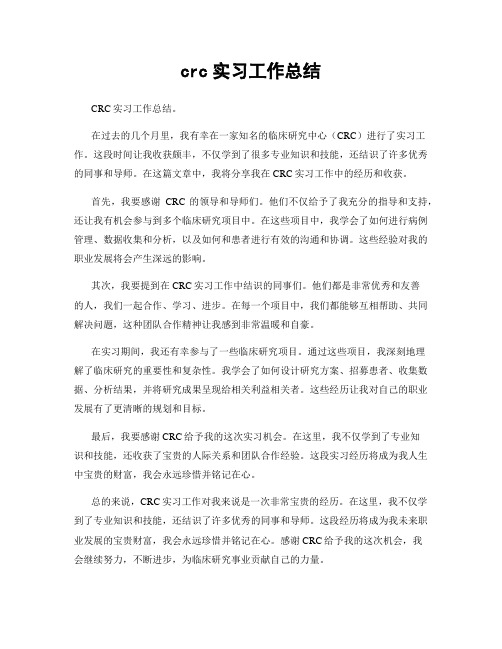 crc 实习工作总结

CRC 实习工作总结。

在过去的几个月里，我有幸在一家知名的临床研究中心（CRC）进行了实习工作。这段时间让我收获颇丰，不仅学到了很多专业知识和技能，还结识了许多优秀的同事和导师。在这篇文章中，我将分享我在 CRC 实习工作中的经历和收获。

首先，我要感谢 CRC 的领导和导师们。他们不仅给予了我充分的指导和支持，还让我有机会参与到多个临床研究项目中。在这些项目中，我学会了如何进行病例管理、数据收集和分析，以及如何和患者进行有效的沟通和协调。这些经验对我的职业发展将会产生深远的影响。

其次，我要提到在 CRC 实习工作中结识的同事们。他们都是非常优秀和友善的人，我们一起合作、学习、进步。在每一个项目中，我们都能够互相帮助、共同解决问题，这种团队合作精神让我感到非常温暖和自豪。

在实习期间，我还有幸参与了一些临床研究项目。通过这些项目，我深刻地理解了临床研究的重要性和复杂性。我学会了如何设计研究方案、招募患者、收集数据、分析结果，并将研究成果呈现给相关利益相关者。这些经历让我对自己的职业发展有了更清晰的规划和目标。

最后，我要感谢 CRC 给予我的这次实习机会。在这里，我不仅学到了专业知识和技能，还收获了宝贵的人际关系和团队合作经验。这段实习经历将成为我人生中宝贵的财富，我会永远珍惜并铭记在心。

总的来说，CRC 实习工作对我来说是一次非常宝贵的经历。在这里，我不仅学到了专业知识和技能，还结识了许多优秀的同事和导师。这段经历将成为我未来职业发展的宝贵财富，我会永远珍惜并铭记在心。感谢 CRC 给予我的这次机会，我会继续努力，不断进步，为临床研究事业贡献自己的力量。